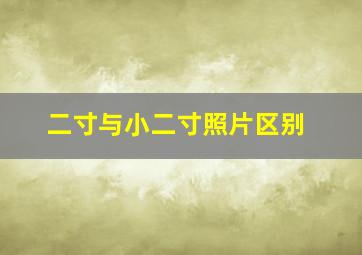 二寸与小二寸照片区别